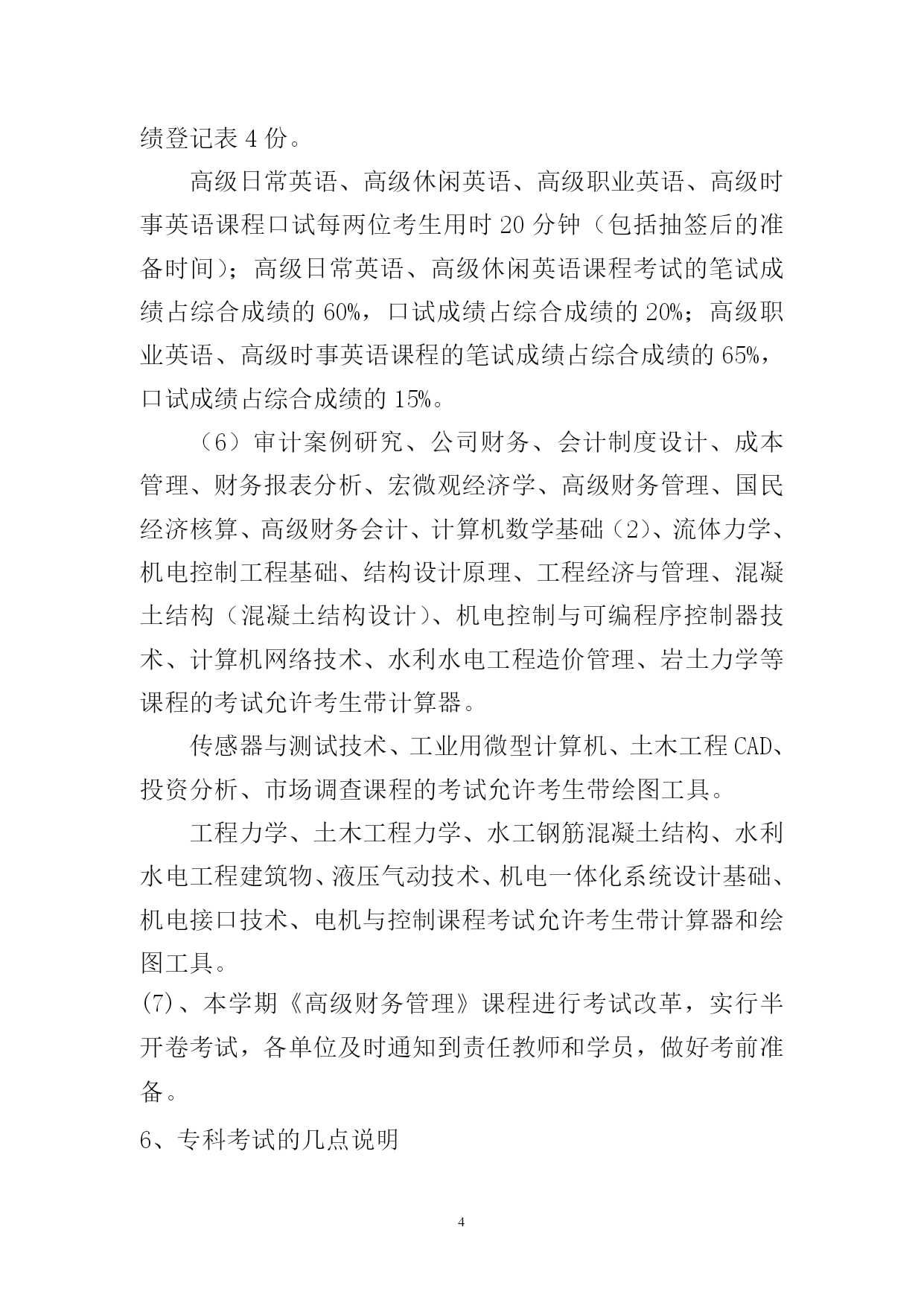 绩登记表 4 份。

高级日常英语、高级休闲英语、高级职业英语、高级时事英语课程口试每两位考生用时 20 分钟（包括抽签后的准备时间）；高级日常英语、高级休闲英语课程考试的笔试成绩占综合成绩的 60%，口试成绩占综合成绩的 20%；高级职业英语、高级时事英语课程的笔试成绩占综合成绩的 65%，口试成绩占综合成绩的 15%。

（6）审计案例研究、公司财务、会计制度设计、成本管理、财务报表分析、宏微观经济学、高级财务管理、国民经济核算、高级财务会计、计算机数学基础（2）、流体力学、机电控制工程基础、结构设计原理、工程经济与管理、混凝土结构（混凝土结构设计）、机电控制与可编程序控制器技术、计算机网络技术、水利水电工程造价管理、岩土力学等课程的考试允许考生带计算器。

传感器与测试技术、工业用微型计算机、土木工程 CAD、投资分析、市场调查课程的考试允许考生带绘图工具。

工程力学、土木工程力学、水工钢筋混凝土结构、水利水电工程建筑物、液压气动技术、机电一体化系统设计基础、机电接口技术、电机与控制课程考试允许考生带计算器和绘图工具。

(7)、本学期《高级财务管理》课程进行考试改革，实行半开卷考试，各单位及时通知到责任教师和学员，做好考前准备。

6、专科考试的几点说明

4